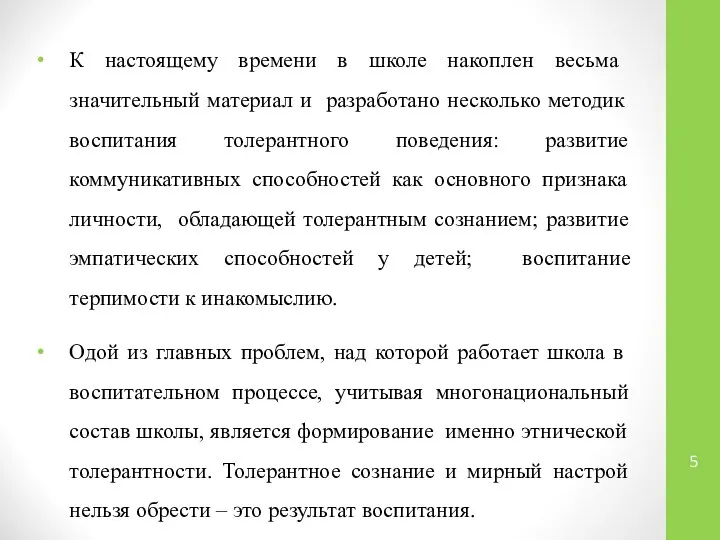 • К настоящему времени в школе накоплен весьма значительный материал и разработано несколько методик воспитания толерантного поведения: развитие коммуникативных способностей как основного признака личности, обладающей толерантным сознанием; развитие эмпатических способностей у детей; воспитание терпимости к инакомыслию.

• Одой из главных проблем, над которой работает школа в воспитательном процессе, учитывая многонациональный состав школы, является формирование именно этнической толерантности. Толерантное сознание и мирный настрой нельзя обрести – это результат воспитания.

5